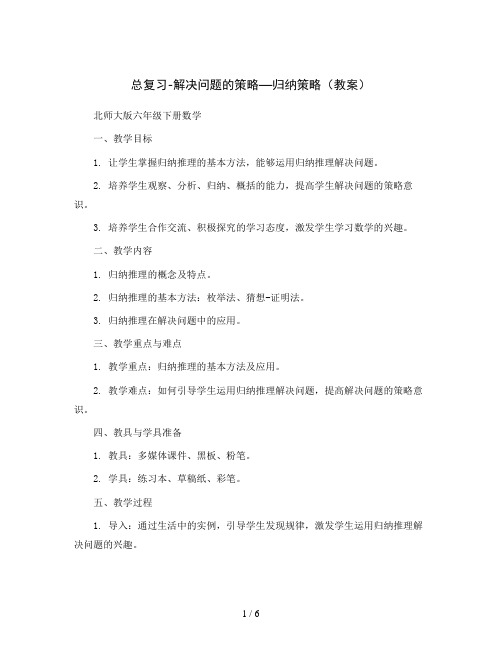 总复习-解决问题的策略—归纳策略（教案）

北师大版六年级下册数学

一、教学目标

1. 让学生掌握归纳推理的基本方法，能够运用归纳推理解决问题。

2. 培养学生观察、分析、归纳、概括的能力，提高学生解决问题的策略意识。

3. 培养学生合作交流、积极探究的学习态度，激发学生学习数学的兴趣。

二、教学内容

1. 归纳推理的概念及特点。

2. 归纳推理的基本方法：枚举法、猜想-证明法。

3. 归纳推理在解决问题中的应用。

三、教学重点与难点

1. 教学重点：归纳推理的基本方法及应用。

2. 教学难点：如何引导学生运用归纳推理解决问题，提高解决问题的策略意识。

四、教具与学具准备

1. 教具：多媒体课件、黑板、粉笔。

2. 学具：练习本、草稿纸、彩笔。

五、教学过程

1. 导入：通过生活中的实例，引导学生发现规律，激发学生运用归纳推理解决问题的兴趣。

1 / 6